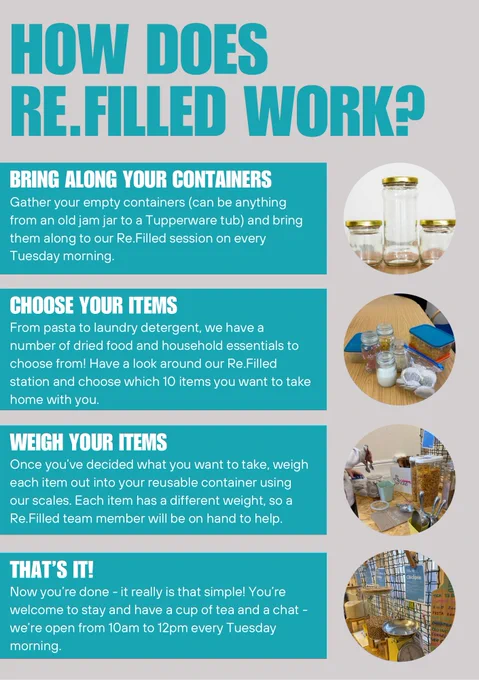 HOW DOES RE.FILLED WORK?

BRING ALONG YOUR CONTAINERS

Gather your empty containers (can be anything from an old jam jar to a Tupperware tub) and bring them along to our Re.Filled session on every Tuesday morning.

CHOOSE YOUR ITEMS

From pasta to laundry detergent, we have a number of dried food and household essentials to choose from! Have a look around our Re.Filled station and choose which 10 items you want to take home with you.

WEIGH YOUR ITEMS

Once you've decided what you want to take, weigh each item out into your reusable container using our scales. Each item has a different weight, so a Re.Filled team member will be on hand to help.

THAT'S IT!

Now you're done - it really is that simple! You're welcome to stay and have a cup of tea and a chat - we're open from 10am to 12pm every Tuesday morning.